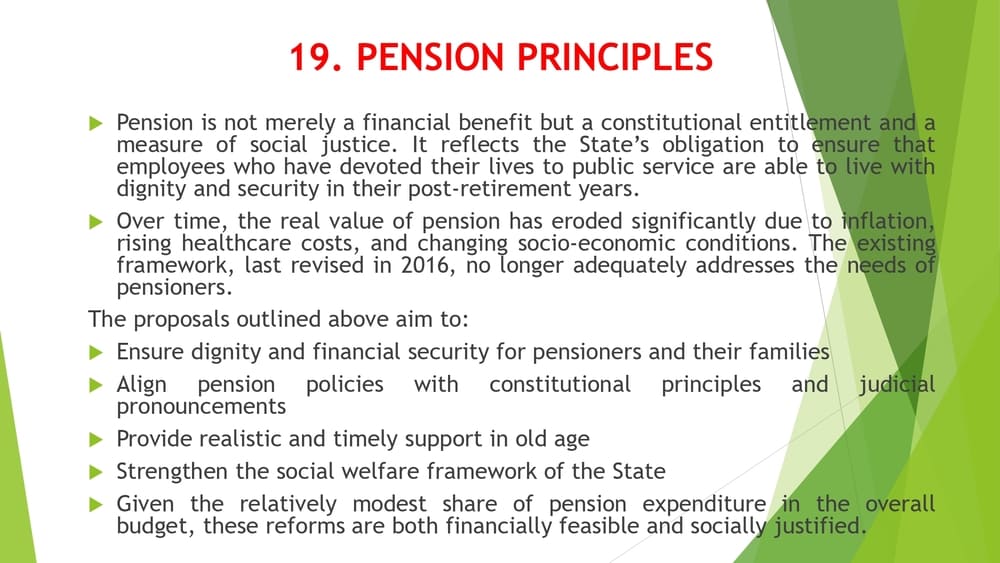 19. PENSION PRINCIPLES

Pension is not merely a financial benefit but a constitutional entitlement and a measure of social justice. It reflects the State's obligation to ensure that employees who have devoted their lives to public service are able to live with dignity and security in their post-retirement years.

Over time, the real value of pension has eroded significantly due to inflation, rising healthcare costs, and changing socio-economic conditions. The existing framework, last revised in 2016, no longer adequately addresses the needs of pensioners.

The proposals outlined above aim to:

Ensure dignity and financial security for pensioners and their families

Align pension policies with constitutional principles and judicial pronouncements

Provide realistic and timely support in old age

Strengthen the social welfare framework of the State

Given the relatively modest share of pension expenditure in the overall budget, these reforms are both financially feasible and socially justified.